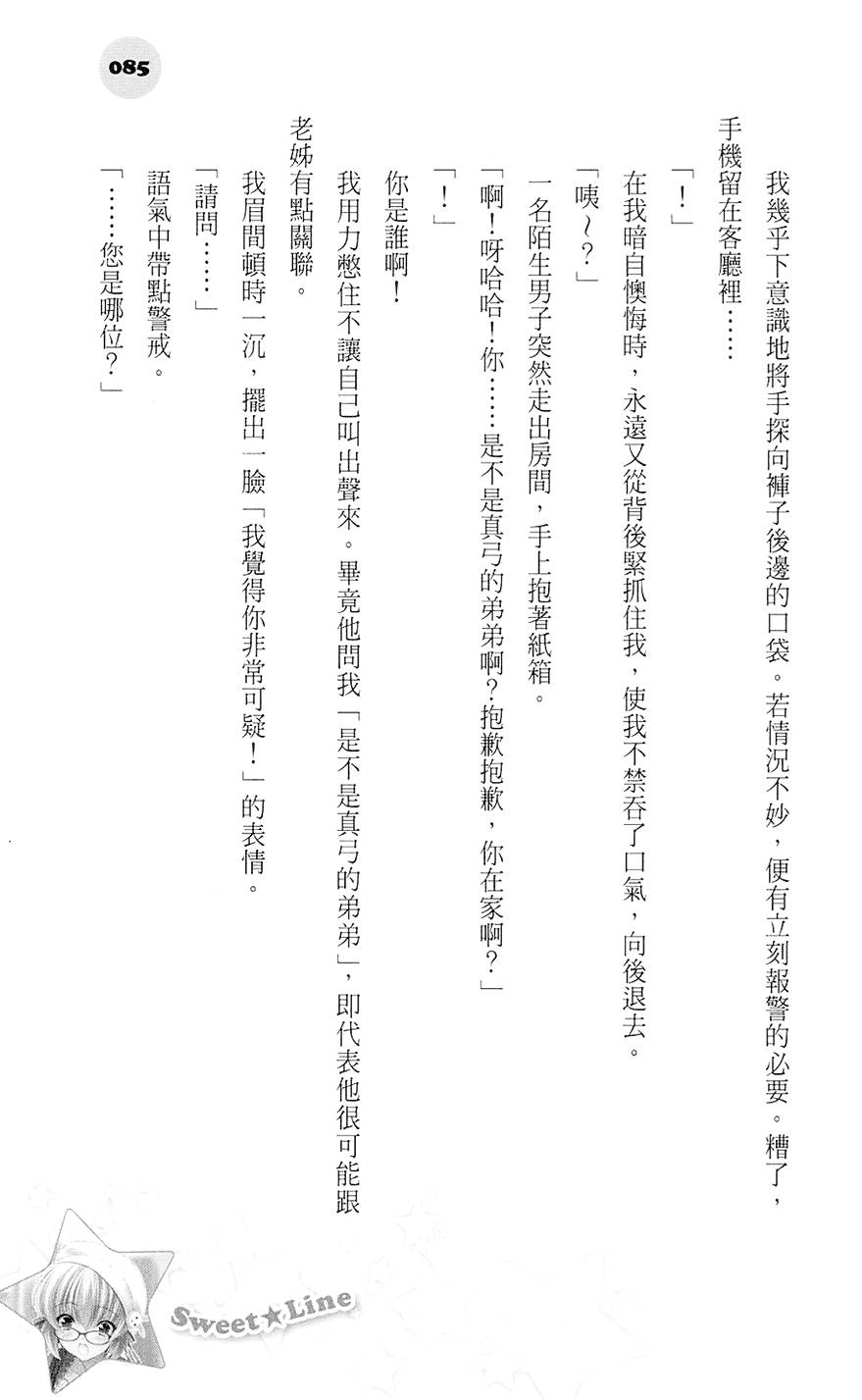 085

我幾乎下意識地將手探向褲子後邊的口袋。若情況不妙，便有立刻報警的必要。糟了，手機留在客廳裡……

「！」

在我暗自懊悔時，永遠又從背後緊抓住我，使我不禁吞了口氣，向後退去。

「咦～？」

一名陌生男子突然走出房間，手上抱著紙箱。

「啊！呀哈哈！你……是不是真弓的弟弟啊？抱歉抱歉，你在家啊？」

「！」

你是誰啊！

我用力憋住不讓自己叫出聲來。畢竟他問我「是不是真弓的弟弟」，即代表他很可能跟老姊有點關聯。

我眉間頓時一沉，擺出一臉「我覺得你非常可疑！」的表情。

「請問……」

語氣中帶點警戒。

「……您是哪位？」

Sweet★Line